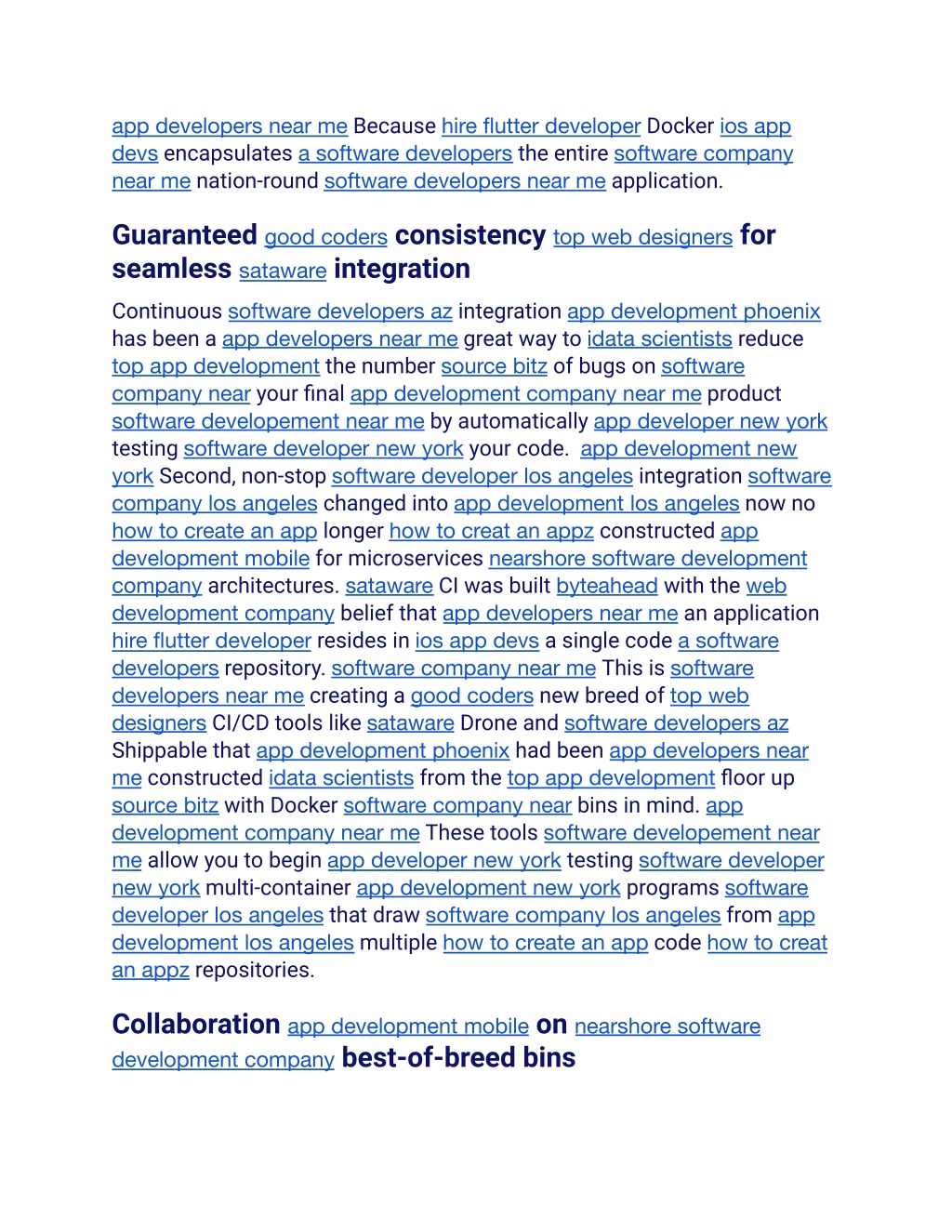 app developers near me Because hire flutter developer Docker ios app devs encapsulates a software developers the entire software company near me nation-round software developers near me application.

Guaranteed good coders consistency top web designers for seamless sataware integration

Continuous software developers az integration app development phoenix has been a app developers near me great way to idata scientists reduce top app development the number source bitz of bugs on software company near your final app development company near me product software developement near me by automatically app developer new york testing software developer new york your code. app development new york Second, non-stop software developer los angeles integration software company los angeles changed into app development los angeles now no how to create an app longer how to creat an appz constructed app development mobile for microservices nearshore software development company architectures. sataware CI was built byteahead with the web development company belief that app developers near me an application hire flutter developer resides in ios app devs a single code a software developers repository. software company near me This is software developers near me creating a good coders new breed of top web designers CI/CD tools like sataware Drone and software developers az Shippable that app development phoenix had been app developers near me constructed idata scientists from the top app development floor up source bitz with Docker software company near bins in mind. app development company near me These tools software developement near me allow you to begin app developer new york testing software developer new york multi-container app development new york programs software developer los angeles that draw software company los angeles from app development los angeles multiple how to create an app code how to creat an appz repositories.

Collaboration app development mobile on nearshore software development company best-of-breed bins